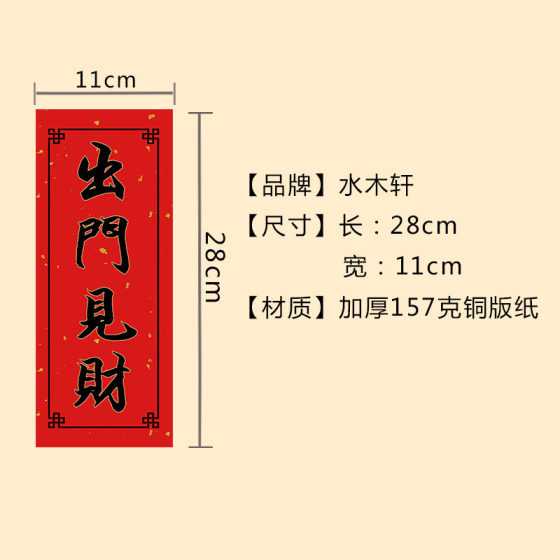 11cm

出門見財

28cm

【品牌】水木轩
【尺寸】长：28cm
宽：11cm
【材质】加厚157克铜版纸